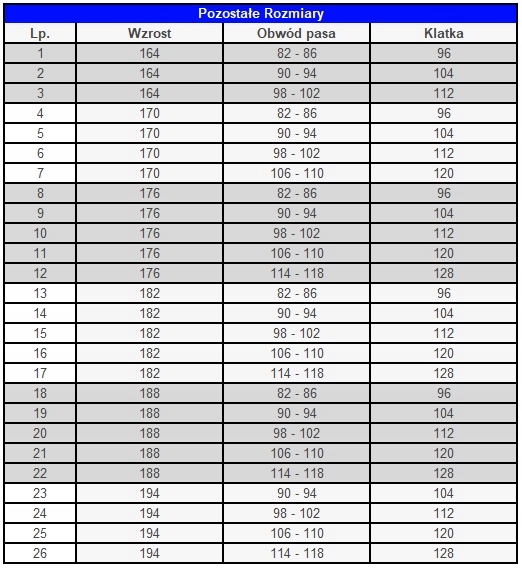 Pozostałe Rozmiary

| Lp. | Wzrost | Obwód pasa | Klatka |
|---|---|---|---|
| 1 | 164 | 82 - 86 | 96 |
| 2 | 164 | 90 - 94 | 104 |
| 3 | 164 | 98 - 102 | 112 |
| 4 | 170 | 82 - 86 | 96 |
| 5 | 170 | 90 - 94 | 104 |
| 6 | 170 | 98 - 102 | 112 |
| 7 | 170 | 106 - 110 | 120 |
| 8 | 176 | 82 - 86 | 96 |
| 9 | 176 | 90 - 94 | 104 |
| 10 | 176 | 98 - 102 | 112 |
| 11 | 176 | 106 - 110 | 120 |
| 12 | 176 | 114 - 118 | 128 |
| 13 | 182 | 82 - 86 | 96 |
| 14 | 182 | 90 - 94 | 104 |
| 15 | 182 | 98 - 102 | 112 |
| 16 | 182 | 106 - 110 | 120 |
| 17 | 182 | 114 - 118 | 128 |
| 18 | 188 | 82 - 86 | 96 |
| 19 | 188 | 90 - 94 | 104 |
| 20 | 188 | 98 - 102 | 112 |
| 21 | 188 | 106 - 110 | 120 |
| 22 | 188 | 114 - 118 | 128 |
| 23 | 194 | 90 - 94 | 104 |
| 24 | 194 | 98 - 102 | 112 |
| 25 | 194 | 106 - 110 | 120 |
| 26 | 194 | 114 - 118 | 128 |